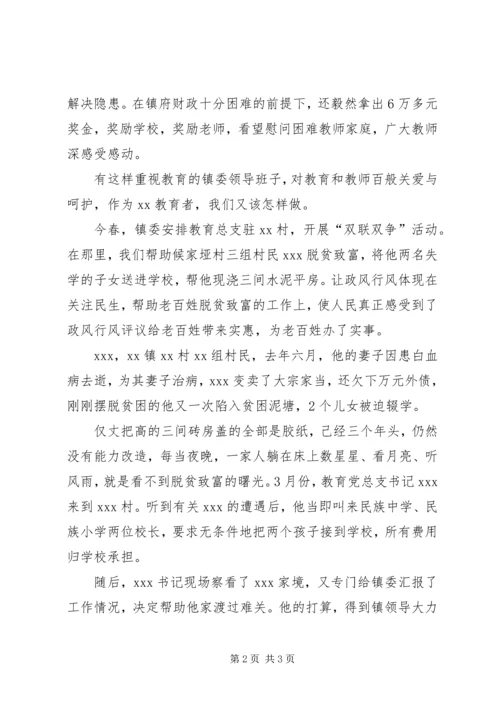 解决隐患。在镇府财政十分困难的前提下，还毅然拿出6万多元奖金，奖励学校，奖励老师，看望慰问困难教师家庭，广大教师深感受感动。

有这样重视教育的镇委领导班子，对教育和教师百般关爱与呵护，作为xx教育者，我们又该怎样做。

今春，镇委安排教育总支驻xx村，开展“双联双争”活动。在那里，我们帮助候家垭村三组村民xxx脱贫致富，将他两名失学的子女送进学校，帮他现浇三间水泥平房。让政风行风体现在关注民生，帮助老百姓脱贫致富的工作上，使人民真正感受到了政风行风评议给老百姓带来实惠，为老百姓办了实事。

xxx，xx镇xx村xx组村民，去年六月，他的妻子因患白血病去逝，为其妻子治病，xxx变卖了大宗家当，还欠下万元外债，刚刚摆脱贫困的他又一次陷入贫困泥塘，2个儿女被迫辍学。

仅丈把高的三间砖房盖的全部是胶纸，已经三个年头，仍然没有能力改造，每当夜晚，一家人躺在床上数星星、看月亮、听风雨，就是看不到脱贫致富的曙光。3月份，教育党总支书记xxx来到xxx村。听到有关xxx的遭遇后，他当即叫来民族中学、民族小学两位校长，要求无条件地把两个孩子接到学校，所有费用归学校承担。

随后，xxx书记现场察看了xxx家境，又专门给镇委汇报了工作情况，决定帮助他家渡过难关。他的打算，得到镇领导大力

第2页 共3页